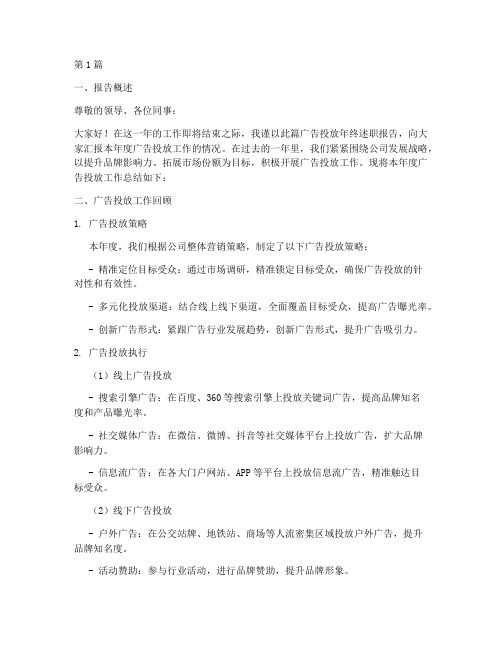 第1篇

一、报告概述

尊敬的领导、各位同事：

大家好！在这一年的工作即将结束之际，我谨以此篇广告投放年终述职报告，向大家汇报本年度广告投放工作的情况。在过去的一年里，我们紧紧围绕公司发展战略，以提升品牌影响力、拓展市场份额为目标，积极开展广告投放工作。现将本年度广告投放工作总结如下：

二、广告投放工作回顾

1. 广告投放策略

本年度，我们根据公司整体营销策略，制定了以下广告投放策略：

- 精准定位目标受众：通过市场调研，精准锁定目标受众，确保广告投放的针对性和有效性。

- 多元化投放渠道：结合线上线下渠道，全面覆盖目标受众，提高广告曝光率。

- 创新广告形式：紧跟广告行业发展趋势，创新广告形式，提升广告吸引力。

2. 广告投放执行

（1）线上广告投放

- 搜索引擎广告：在百度、360等搜索引擎上投放关键词广告，提高品牌知名度和产品曝光率。

- 社交媒体广告：在微信、微博、抖音等社交媒体平台上投放广告，扩大品牌影响力。

- 信息流广告：在各大门户网站、APP等平台上投放信息流广告，精准触达目标受众。

（2）线下广告投放

- 户外广告：在公交站牌、地铁站、商场等人流密集区域投放户外广告，提升品牌知名度。

- 活动赞助：参与行业活动，进行品牌赞助，提升品牌形象。